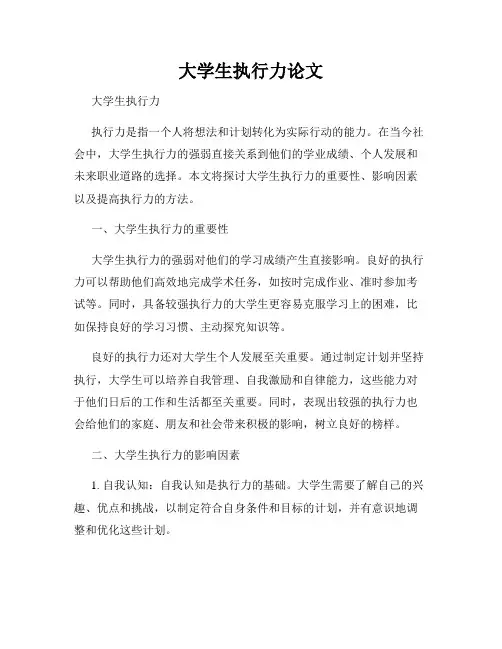 大学生执行力论文

大学生执行力

执行力是指一个人将想法和计划转化为实际行动的能力。在当今社会中，大学生执行力的强弱直接关系到他们的学业成绩、个人发展和未来职业道路的选择。本文将探讨大学生执行力的重要性、影响因素以及提高执行力的方法。

一、大学生执行力的重要性

大学生执行力的强弱对他们的学习成绩产生直接影响。良好的执行力可以帮助他们高效地完成学术任务，如按时完成作业、准时参加考试等。同时，具备较强执行力的大学生更容易克服学习上的困难，比如保持良好的学习习惯、主动探究知识等。

良好的执行力还对大学生个人发展至关重要。通过制定计划并坚持执行，大学生可以培养自我管理、自我激励和自律能力，这些能力对于他们日后的工作和生活都至关重要。同时，表现出较强的执行力也会给他们的家庭、朋友和社会带来积极的影响，树立良好的榜样。

二、大学生执行力的影响因素

1. 自我认知：自我认知是执行力的基础。大学生需要了解自己的兴趣、优点和挑战，以制定符合自身条件和目标的计划，并有意识地调整和优化这些计划。